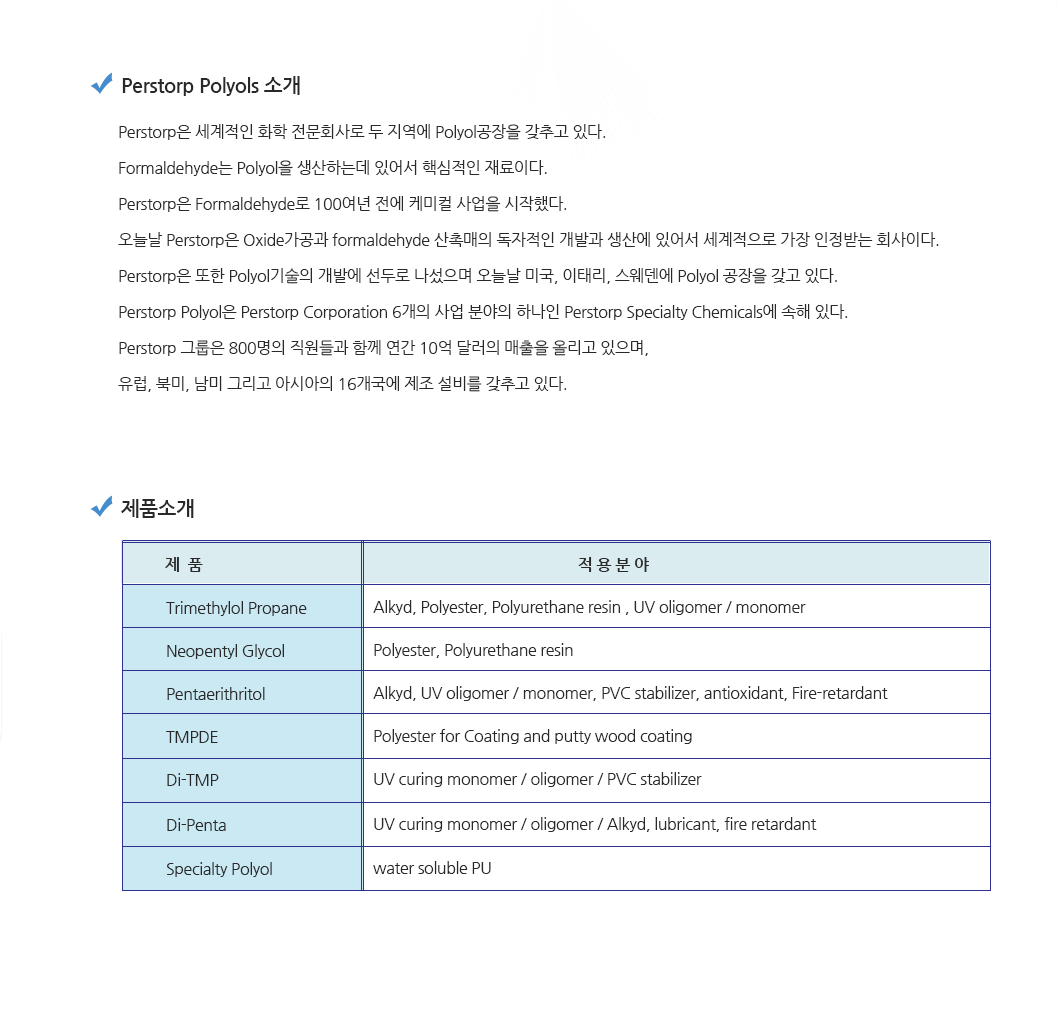 Perstorp Polyols 소개

Perstorp은 세계적인 화학 전문회사로 두 지역에 Polyol공장을 갖추고 있다.

Formaldehyde는 Polyol을 생산하는데 있어서 핵심적인 재료이다.

Perstorp은 Formaldehyde로 100여년 전에 케미컬 사업을 시작했다.

오늘날 Perstorp은 Oxide가공과 formaldehyde 산촉매의 독자적인 개발과 생산에 있어서 세계적으로 가장 인정받는 회사이다.

Perstorp은 또한 Polyol기술의 개발에 선두로 나섰으며 오늘날 미국, 이태리, 스웨덴에 Polyol 공장을 갖고 있다.

Perstorp Polyol은 Perstorp Corporation 6개의 사업 분야의 하나인 Perstorp Specialty Chemicals에 속해 있다.

Perstorp 그룹은 800명의 직원들과 함께 연간 10억 달러의 매출을 올리고 있으며,

유럽, 북미, 남미 그리고 아시아의 16개국에 제조 설비를 갖추고 있다.

제품소개

| 제 품 | 적 용 분 야 |
|---|---|
| Trimethylol Propane | Alkyd, Polyester, Polyurethane resin , UV oligomer / monomer |
| Neopentyl Glycol | Polyester, Polyurethane resin |
| Pentaerithritol | Alkyd, UV oligomer / monomer, PVC stabilizer, antioxidant, Fire-retardant |
| TMPDE | Polyester for Coating and putty wood coating |
| Di-TMP | UV curing monomer / oligomer / PVC stabilizer |
| Di-Penta | UV curing monomer / oligomer / Alkyd, lubricant, fire retardant |
| Specialty Polyol | water soluble PU |